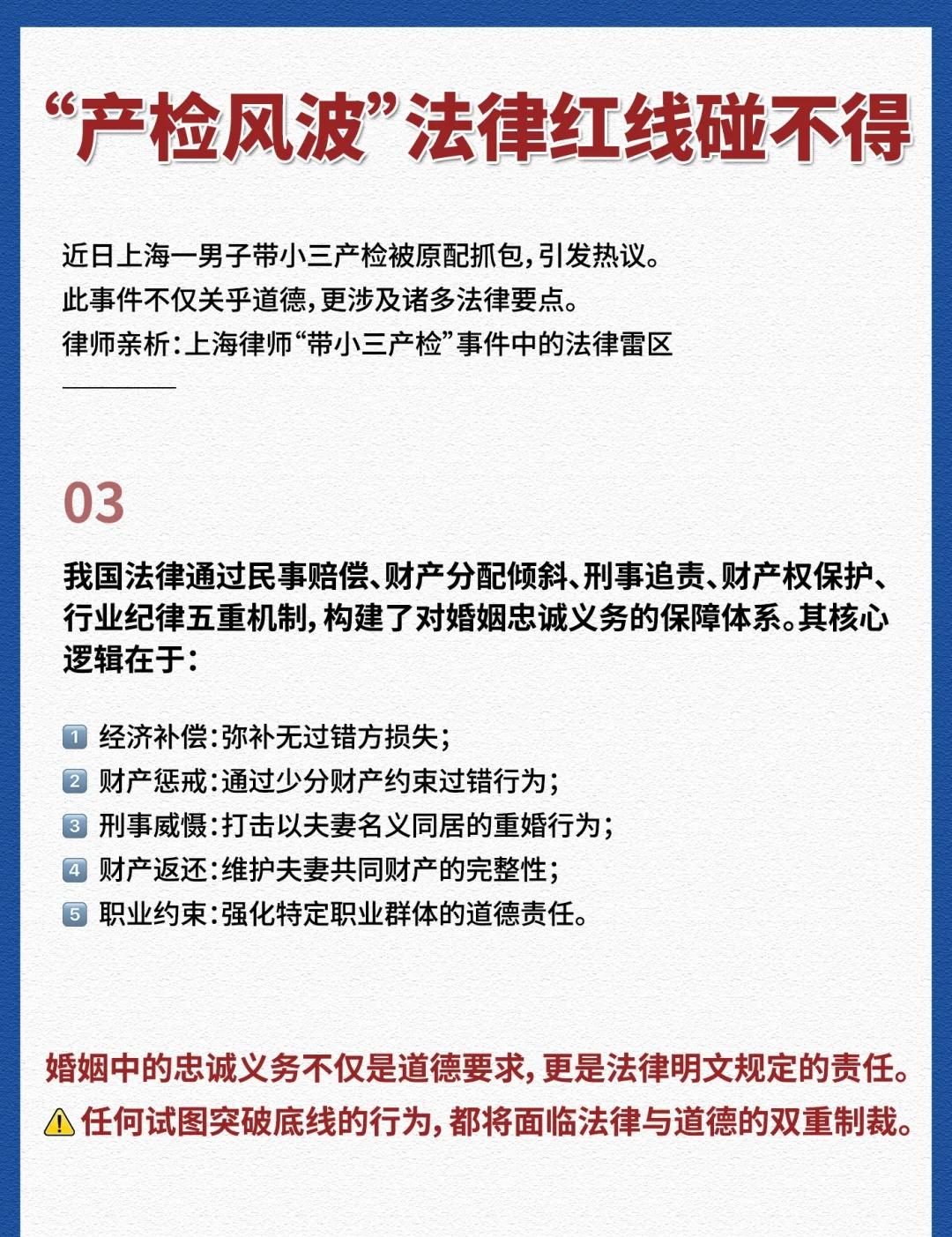 “产检风波”法律红线碰不得

近日上海一男子带小三产检被原配抓包，引发热议。
此事件不仅关乎道德，更涉及诸多法律要点。
律师亲析：上海律师“带小三产检”事件中的法律雷区

03

我国法律通过民事赔偿、财产分配倾斜、刑事追责、财产权保护、行业纪律五重机制，构建了对婚姻忠诚义务的保障体系。其核心逻辑在于：

1 经济补偿：弥补无过错方损失；
2 财产惩戒：通过少分财产约束过错行为；
3 刑事威慑：打击以夫妻名义同居的重婚行为；
4 财产返还：维护夫妻共同财产的完整性；
5 职业约束：强化特定职业群体的道德责任。

婚姻中的忠诚义务不仅是道德要求，更是法律明文规定的责任。
⚠ 任何试图突破底线的行为，都将面临法律与道德的双重制裁。